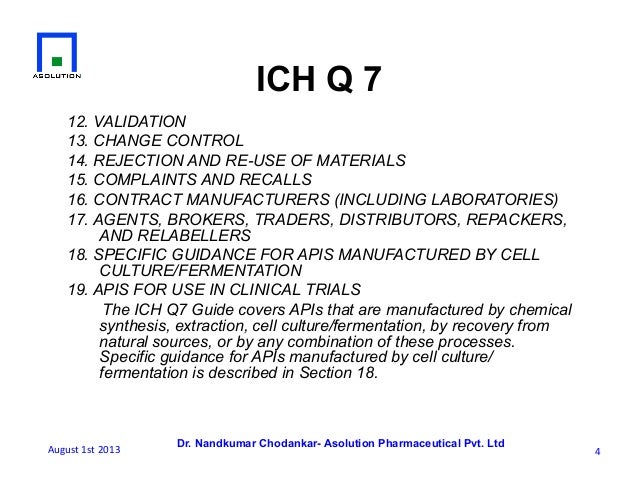 ASOLUTION

ICH Q 7

12. VALIDATION
13. CHANGE CONTROL
14. REJECTION AND RE-USE OF MATERIALS
15. COMPLAINTS AND RECALLS
16. CONTRACT MANUFACTURERS (INCLUDING LABORATORIES)
17. AGENTS, BROKERS, TRADERS, DISTRIBUTORS, REPACKERS, AND RELABELLERS
18. SPECIFIC GUIDANCE FOR APIS MANUFACTURED BY CELL CULTURE/FERMENTATION
19. APIS FOR USE IN CLINICAL TRIALS

The ICH Q7 Guide covers APIs that are manufactured by chemical synthesis, extraction, cell culture/fermentation, by recovery from natural sources, or by any combination of these processes. Specific guidance for APIs manufactured by cell culture/ fermentation is described in Section 18.

August 1st 2013

Dr. Nandkumar Chodankar- Asolution Pharmaceutical Pvt. Ltd

4